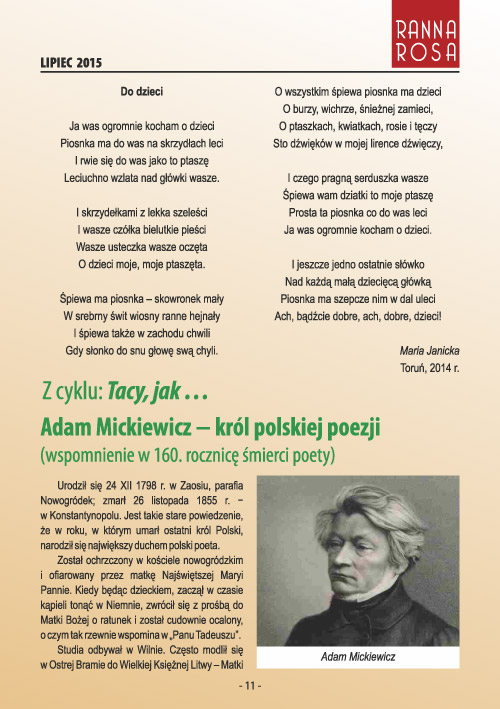 RANNA ROSA

LIPIEC 2015

Do dzieci

Ja was ogromnie kocham o dzieci
Piosnka ma do was na skrzydłach leci
I rwie się do was jako to ptaszę
Leciuchno wzlata nad główki wasze.

I skrzydełkami z lekka szeleści
I wasze czółka bielutkie pieści
Wasze usteczka wasze oczęta
O dzieci moje, moje ptaszęta.

Śpiewa ma piosnka – skowronek mały
W srebrny świt wiosny ranne hejnały
I śpiewa także w zachodu chwili
Gdy słonko do snu głowę swą chyli.

O wszystkim śpiewa piosnka ma dzieci
O burzy, wichrze, śnieżnej zamieci,
O ptaszkach, kwiatkach, rosie i tęczy
Sto dźwięków w mojej lirence dźwięczy,

I czego pragną serduszka wasze
Śpiewa wam dziatki to moje ptaszę
Prosta ta piosnka co do was leci
Ja was ogromnie kocham o dzieci.

I jeszcze jedno ostatnie słówko
Nad każdą małą dziecięcą główką
Piosnka ma szepcze nim w dal uleci
Ach, bądźcie dobre, ach, dobre, dzieci!

Maria Janicka
Toruń, 2014 r.

Z cyklu: Tacy, jak …

Adam Mickiewicz – król polskiej poezji
(wspomnienie w 160. rocznicę śmierci poety)

Urodził się 24 XII 1798 r. w Zaosiu, parafia Nowogródek; zmarł 26 listopada 1855 r. – w Konstantynopolu. Jest takie stare powiedzenie, że w roku, w którym umarł ostatni król Polski, narodził się największy duchem polski poeta.

Został ochrzczony w kościele nowogródzkim i ofiarowany przez matkę Najświętszej Maryi Pannie. Kiedy będąc dzieckiem, zaczął w czasie kąpieli tonąć w Niemnie, zwrócił się z prośbą do Matki Bożej o ratunek i został cudownie ocalony, o czym tak rzewnie wspomina w „Panu Tadeuszu".

Studia odbywał w Wilnie. Często modlił się w Ostrej Bramie do Wielkiej Księżnej Litwy – Matki

Adam Mickiewicz

- 11 -